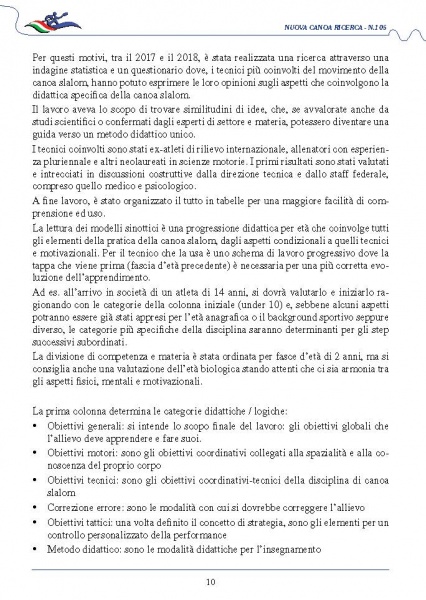 NUOVA CANOA RICERCA - N.105

Per questi motivi, tra il 2017 e il 2018, è stata realizzata una ricerca attraverso una indagine statistica e un questionario dove, i tecnici più coinvolti del movimento della canoa slalom, hanno potuto esprimere le loro opinioni sugli aspetti che coinvolgono la didattica specifica della canoa slalom.

Il lavoro aveva lo scopo di trovare similitudini di idee, che, se avvalorate anche da studi scientifici o confermati dagli esperti di settore e materia, potessero diventare una guida verso un metodo didattico unico.

I tecnici coinvolti sono stati ex-atleti di rilievo internazionale, allenatori con esperienza pluriennale e altri neolaureati in scienze motorie. I primi risultati sono stati valutati e intrecciati in discussioni costruttive dalla direzione tecnica e dallo staff federale, compreso quello medico e psicologico.

A fine lavoro, è stato organizzato il tutto in tabelle per una maggiore facilità di comprensione ed uso.

La lettura dei modelli sinottici è una progressione didattica per età che coinvolge tutti gli elementi della pratica della canoa slalom, dagli aspetti condizionali a quelli tecnici e motivazionali. Per il tecnico che la usa è uno schema di lavoro progressivo dove la tappa che viene prima (fascia d'età precedente) è necessaria per una più corretta evoluzione dell'apprendimento.

Ad es. all'arrivo in società di un atleta di 14 anni, si dovrà valutarlo e iniziarlo ragionando con le categorie della colonna iniziale (under 10) e, sebbene alcuni aspetti potranno essere già stati appresi per l'età anagrafica o il background sportivo seppure diverso, le categorie più specifiche della disciplina saranno determinanti per gli step successivi subordinati.

La divisione di competenza e materia è stata ordinata per fasce d'età di 2 anni, ma si consiglia anche una valutazione dell'età biologica stando attenti che ci sia armonia tra gli aspetti fisici, mentali e motivazionali.

La prima colonna determina le categorie didattiche / logiche:

• Obiettivi generali: si intende lo scopo finale del lavoro: gli obiettivi globali che l'allievo deve apprendere e fare suoi.
• Obiettivi motori: sono gli obiettivi coordinativi collegati alla spazialità e alla conoscenza del proprio corpo
• Obiettivi tecnici: sono gli obiettivi coordinativi-tecnici della disciplina di canoa slalom
• Correzione errore: sono le modalità con cui si dovrebbe correggere l'allievo
• Obiettivi tattici: una volta definito il concetto di strategia, sono gli elementi per un controllo personalizzato della performance
• Metodo didattico: sono le modalità didattiche per l'insegnamento

10